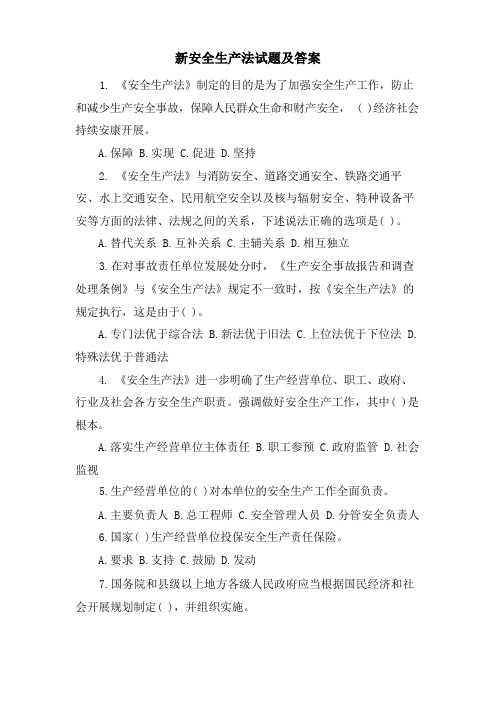 新安全生产法试题及答案

1. 《安全生产法》制定的目的是为了加强安全生产工作，防止和减少生产安全事故，保障人民群众生命和财产安全，（ ）经济社会持续安康开展。

A. 保障 B. 实现 C. 促进 D. 坚持

2. 《安全生产法》与消防安全、道路交通安全、铁路交通平安、水上交通安全、民用航空安全以及核与辐射安全、特种设备平安等方面的法律、法规之间的关系，下述说法正确的选项是( )。

A. 替代关系 B. 互补关系 C. 主辅关系 D. 相互独立

3. 在对事故责任单位发展处分时，《生产安全事故报告和调查处理条例》与《安全生产法》规定不一致时，按《安全生产法》的规定执行，这是由于( )。

A. 专门法优于综合法 B. 新法优于旧法 C. 上位法优于下位法 D. 特殊法优于普通法

4. 《安全生产法》进一步明确了生产经营单位、职工、政府、行业及社会各方安全生产职责。强调做好安全生产工作，其中( )是根本。

A. 落实生产经营单位主体责任 B. 职工参预 C. 政府监管 D. 社会监视

5. 生产经营单位的( )对本单位的安全生产工作全面负责。

A. 主要负责人 B. 总工程师 C. 安全管理人员 D. 分管安全负责人

6. 国家( )生产经营单位投保安全生产责任保险。

A. 要求 B. 支持 C. 鼓励 D. 发动

7. 国务院和县级以上地方各级人民政府应当根据国民经济和社会开展规划制定( )，并组织实施。